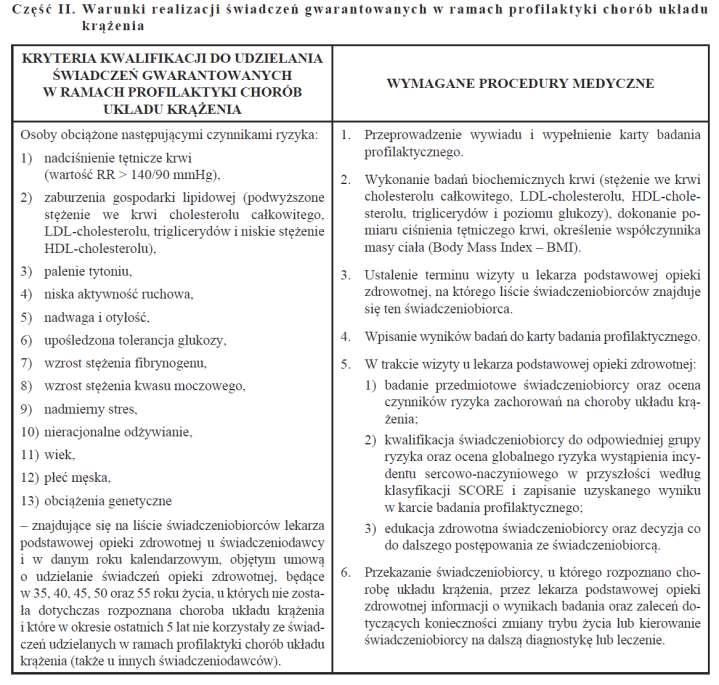 Część II. Warunki realizacji świadczeń gwarantowanych w ramach profilaktyki chorób układu krążenia

| KRYTERIA KWALIFIKACJI DO UDZIELANIA ŚWIADCZEŃ GWARANTOWANYCH W RAMACH PROFILAKTYKI CHORÓB UKŁADU KRĄŻENIA | WYMAGANE PROCEDURY MEDYCZNE |
|---|---|
| Osoby obciążone następującymi czynnikami ryzyka: 1) nadciśnienie tętnicze krwi (wartość RR > 140/90 mmHg), 2) zaburzenia gospodarki lipidowej (podwyższone stężenie we krwi cholesterolu całkowitego, LDL-cholesterolu, triglicerydów i niskie stężenie HDL-cholesterolu), 3) palenie tytoniu, 4) niska aktywność ruchowa, 5) nadwaga i otyłość, 6) upośledzona tolerancja glukozy, 7) wzrost stężenia fibrynogenu, 8) wzrost stężenia kwasu moczowego, 9) nadmierny stres, 10) nieracjonalne odżywianie, 11) wiek, 12) płeć męska, 13) obciążenia genetyczne – znajdujące się na liście świadczeniobiorców lekarza podstawowej opieki zdrowotnej u świadczeniodawcy i w danym roku kalendarzowym, objętym umową o udzielanie świadczeń opieki zdrowotnej, będące w 35, 40, 45, 50 oraz 55 roku życia, u których nie została dotychczas rozpoznana choroba układu krążenia i które w okresie ostatnich 5 lat nie korzystały ze świadczeń udzielanych w ramach profilaktyki chorób układu krążenia (także u innych świadczeniodawców). | 1. Przeprowadzenie wywiadu i wypełnienie karty badania profilaktycznego. 2. Wykonanie badań biochemicznych krwi (stężenie we krwi cholesterolu całkowitego, LDL-cholesterolu, HDL-cholesterolu, triglicerydów i poziomu glukozy), dokonanie pomiaru ciśnienia tętniczego krwi, określenie współczynnika masy ciała (Body Mass Index – BMI). 3. Ustalenie terminu wizyty u lekarza podstawowej opieki zdrowotnej, na którego liście świadczeniobiorców znajduje się ten świadczeniobiorca. 4. Wpisanie wyników badań do karty badania profilaktycznego. 5. W trakcie wizyty u lekarza podstawowej opieki zdrowotnej: 1) badanie przedmiotowe świadczeniobiorcy oraz ocena czynników ryzyka zachorowań na choroby układu krążenia; 2) kwalifikacja świadczeniobiorcy do odpowiedniej grupy ryzyka oraz ocena globalnego ryzyka wystąpienia incydentu sercowo-naczyniowego w przyszłości według klasyfikacji SCORE i zapisanie uzyskanego wyniku w karcie badania profilaktycznego; 3) edukacja zdrowotna świadczeniobiorcy oraz decyzja co do dalszego postępowania ze świadczeniobiorcą. 6. Przekazanie świadczeniobiorcy, u którego rozpoznano chorobę układu krążenia, przez lekarza podstawowej opieki zdrowotnej informacji o wynikach badania oraz zaleceń dotyczących konieczności zmiany trybu życia lub kierowanie świadczeniobiorcy na dalszą diagnostykę lub leczenie. |